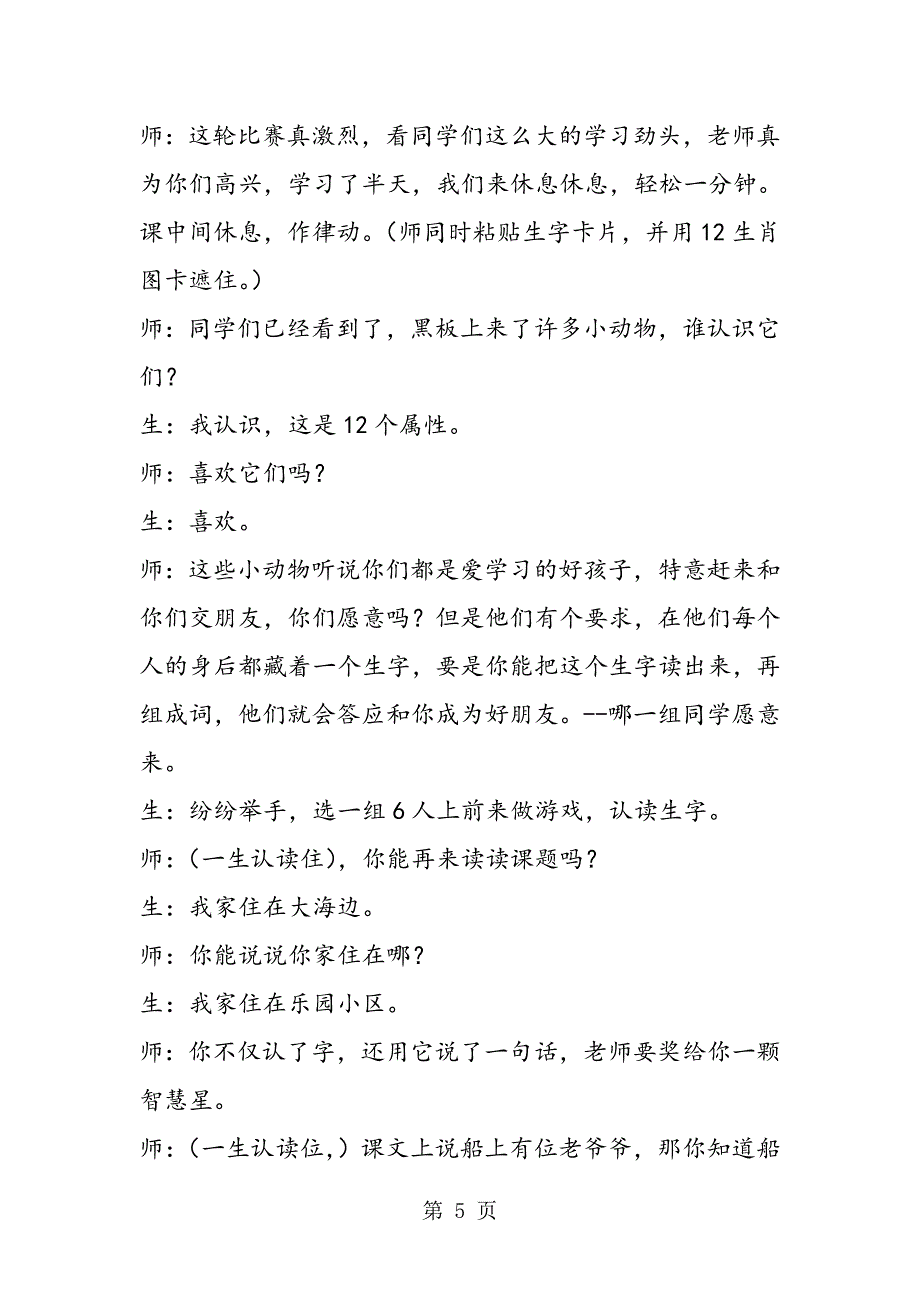 师：这轮比赛真激烈，看同学们这么大的学习劲头，老师真为你们高兴，学习了半天，我们来休息休息，轻松一分钟。课中间休息，作律动。（师同时粘贴生字卡片，并用12生肖图卡遮住。）

师：同学们已经看到了，黑板上来了许多小动物，谁认识它们？

生：我认识，这是12个属性。

师：喜欢它们吗？

生：喜欢。

师：这些小动物听说你们都是爱学习的好孩子，特意赶来和你们交朋友，你们愿意吗？但是他们有个要求，在他们每个人的身后都藏着一个生字，要是你能把这个生字读出来，再组成词，他们就会答应和你成为好朋友。--哪一组同学愿意来。

生：纷纷举手，选一组6人上前来做游戏，认读生字。

师：（一生认读住），你能再来读读课题吗？

生：我家住在大海边。

师：你能说说你家住在哪？

生：我家住在乐园小区。

师：你不仅认了字，还用它说了一句话，老师要奖给你一颗智慧星。

师：（一生认读位,）课文上说船上有位老爷爷，那你知道船

第 5 页